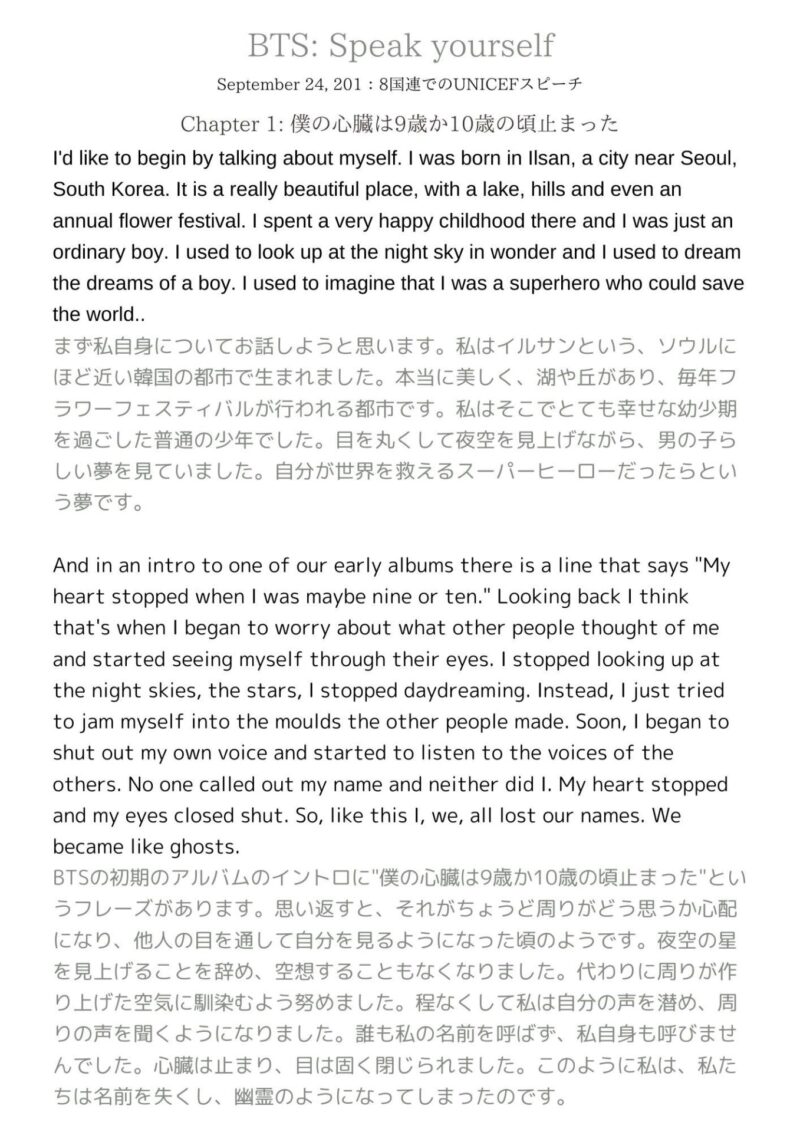 BTS: Speak yourself

September 24, 201：8国連でのUNICEFスピーチ

Chapter 1: 僕の心臓は9歳か10歳の頃止まった

I'd like to begin by talking about myself. I was born in Ilsan, a city near Seoul, South Korea. It is a really beautiful place, with a lake, hills and even an annual flower festival. I spent a very happy childhood there and I was just an ordinary boy. I used to look up at the night sky in wonder and I used to dream the dreams of a boy. I used to imagine that I was a superhero who could save the world..
まず私自身についてお話しようと思います。私はイルサンという、ソウルにほど近い韓国の都市で生まれました。本当に美しく、湖や丘があり、毎年フラワーフェスティバルが行われる都市です。私はそこでとても幸せな幼少期を過ごした普通の少年でした。目を丸くして夜空を見上げながら、男の子らしい夢を見ていました。自分が世界を救えるスーパーヒーローだったらという夢です。

And in an intro to one of our early albums there is a line that says "My heart stopped when I was maybe nine or ten." Looking back I think that's when I began to worry about what other people thought of me and started seeing myself through their eyes. I stopped looking up at the night skies, the stars, I stopped daydreaming. Instead, I just tried to jam myself into the moulds the other people made. Soon, I began to shut out my own voice and started to listen to the voices of the others. No one called out my name and neither did I. My heart stopped and my eyes closed shut. So, like this I, we, all lost our names. We became like ghosts.
BTSの初期のアルバムのイントロに"僕の心臓は9歳か10歳の頃止まった"というフレーズがあります。思い返すと、それがちょうど周りがどう思うか心配になり、他人の目を通して自分を見るようになった頃のようです。夜空の星を見上げることを辞め、空想することもなくなりました。代わりに周りが作り上げた空気に馴染むよう努めました。程なくして私は自分の声を潜め、周りの声を聞くようになりました。誰も私の名前を呼ばず、私自身も呼びませんでした。心臓は止まり、目は固く閉じられました。このように私は、私たちは名前を失くし、幽霊のようになってしまったのです。